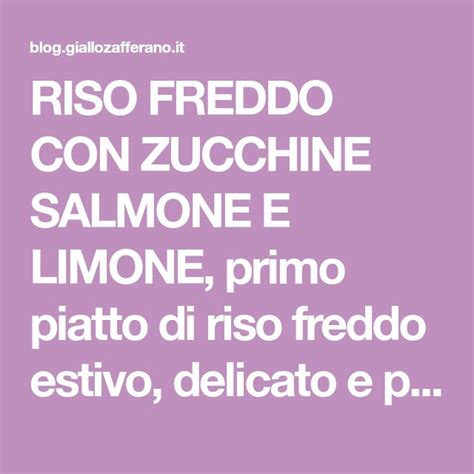 blog.giallozafferano.it

RISO FREDDO CON ZUCCHINE SALMONE E LIMONE, primo piatto di riso freddo estivo, delicato e p...